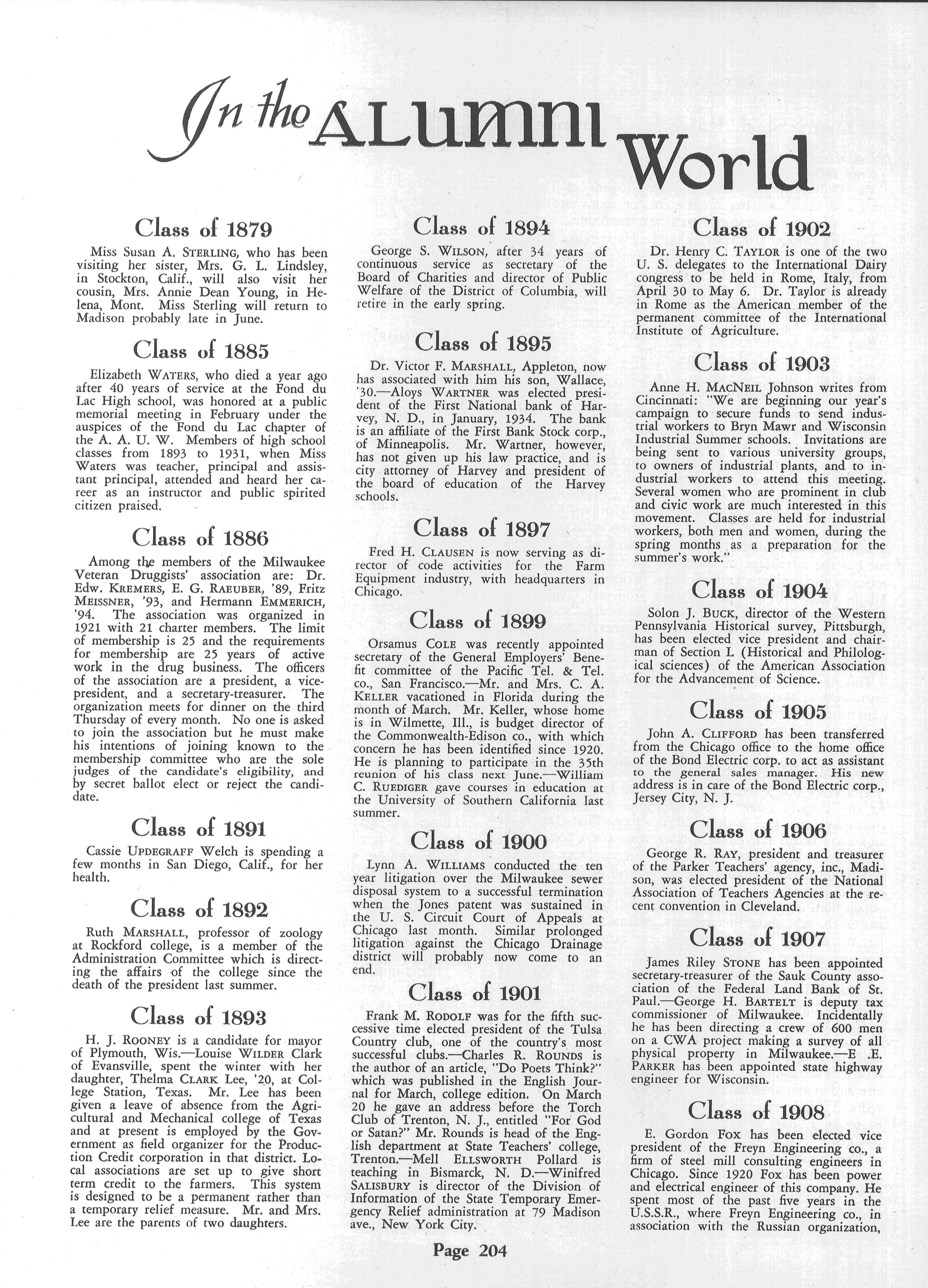 In the ALUMNI World

Class of 1879

Miss Susan A. STERLING, who has been visiting her sister, Mrs. G. L. Lindsley, in Stockton, Calif., will also visit her cousin, Mrs. Annie Dean Young, in Helena, Mont. Miss Sterling will return to Madison probably late in June.

Class of 1885

Elizabeth WATERS, who died a year ago after 40 years of service at the Fond du Lac High school, was honored at a public memorial meeting in February under the auspices of the Fond du Lac chapter of the A. A. U. W. Members of high school classes from 1893 to 1931, when Miss Waters was teacher, principal and assistant principal, attended and heard her career as an instructor and public spirited citizen praised.

Class of 1886

Among the members of the Milwaukee Veteran Druggists' association are: Dr. Edw. KREMERS, E. G. RAEUBER, '89, Fritz MEISSNER, '93, and Hermann EMMERICH, '94. The association was organized in 1921 with 21 charter members. The limit of membership is 25 and the requirements for membership are 25 years of active work in the drug business. The officers of the association are a president, a vice-president, and a secretary-treasurer. The organization meets for dinner on the third Thursday of every month. No one is asked to join the association but he must make his intentions of joining known to the membership committee who are the sole judges of the candidate's eligibility, and by secret ballot elect or reject the candidate.

Class of 1891

Cassie UPDEGRAFF Welch is spending a few months in San Diego, Calif., for her health.

Class of 1892

Ruth MARSHALL, professor of zoology at Rockford college, is a member of the Administration Committee which is directing the affairs of the college since the death of the president last summer.

Class of 1893

H. J. ROONEY is a candidate for mayor of Plymouth, Wis.—Louise WILDER Clark of Evansville, spent the winter with her daughter, Thelma CLARK Lee, '20, at College Station, Texas. Mr. Lee has been given a leave of absence from the Agricultural and Mechanical college of Texas and at present is employed by the Government as field organizer for the Production Credit corporation in that district. Local associations are set up to give short term credit to the farmers. This system is designed to be a permanent rather than a temporary relief measure. Mr. and Mrs. Lee are the parents of two daughters.

Class of 1894

George S. WILSON, after 34 years of continuous service as secretary of the Board of Charities and director of Public Welfare of the District of Columbia, will retire in the early spring.

Class of 1895

Dr. Victor F. MARSHALL, Appleton, now has associated with him his son, Wallace, '30.—Aloys WARTNER was elected president of the First National bank of Harvey, N. D., in January, 1934. The bank is an affiliate of the First Bank Stock corp., of Minneapolis. Mr. Wartner, however, has not given up his law practice, and is city attorney of Harvey and president of the board of education of the Harvey schools.

Class of 1897

Fred H. CLAUSEN is now serving as director of code activities for the Farm Equipment industry, with headquarters in Chicago.

Class of 1899

Orsamus COLE was recently appointed secretary of the General Employers' Benefit committee of the Pacific Tel. & Tel. co., San Francisco.—Mr. and Mrs. C. A. KELLER vacationed in Florida during the month of March. Mr. Keller, whose home is in Wilmette, Ill., is budget director of the Commonwealth-Edison co., with which concern he has been identified since 1920. He is planning to participate in the 35th reunion of his class next June.—William C. RUEDIGER gave courses in education at the University of Southern California last summer.

Class of 1900

Lynn A. WILLIAMS conducted the ten year litigation over the Milwaukee sewer disposal system to a successful termination when the Jones patent was sustained in the U. S. Circuit Court of Appeals at Chicago last month. Similar prolonged litigation against the Chicago Drainage district will probably now come to an end.

Class of 1901

Frank M. RODOLF was for the fifth successive time elected president of the Tulsa Country club, one of the country's most successful clubs.—Charles R. ROUNDS is the author of an article, "Do Poets Think?" which was published in the English Journal for March, college edition. On March 20 he gave an address before the Torch Club of Trenton, N. J., entitled "For God or Satan?" Mr. Rounds is head of the English department at State Teachers' college, Trenton.—Mell ELLSWORTH Pollard is teaching in Bismarck, N. D.—Winifred SALISBURY is director of the Division of Information of the State Temporary Emergency Relief administration at 79 Madison ave., New York City.

Class of 1902

Dr. Henry C. TAYLOR is one of the two U. S. delegates to the International Dairy congress to be held in Rome, Italy, from April 30 to May 6. Dr. Taylor is already in Rome as the American member of the permanent committee of the International Institute of Agriculture.

Class of 1903

Anne H. MACNEIL Johnson writes from Cincinnati: "We are beginning our year's campaign to secure funds to send industrial workers to Bryn Mawr and Wisconsin Industrial Summer schools. Invitations are being sent to various university groups, to owners of industrial plants, and to industrial workers to attend this meeting. Several women who are prominent in club and civic work are much interested in this movement. Classes are held for industrial workers, both men and women, during the spring months as a preparation for the summer's work."

Class of 1904

Solon J. BUCK, director of the Western Pennsylvania Historical survey, Pittsburgh, has been elected vice president and chairman of Section L (Historical and Philological sciences) of the American Association for the Advancement of Science.

Class of 1905

John A. CLIFFORD has been transferred from the Chicago office to the home office of the Bond Electric corp. to act as assistant to the general sales manager. His new address is in care of the Bond Electric corp., Jersey City, N. J.

Class of 1906

George R. RAY, president and treasurer of the Parker Teachers' agency, inc., Madison, was elected president of the National Association of Teachers Agencies at the recent convention in Cleveland.

Class of 1907

James Riley STONE has been appointed secretary-treasurer of the Sauk County association of the Federal Land Bank of St. Paul.—George H. BARTELT is deputy tax commissioner of Milwaukee. Incidentally he has been directing a crew of 600 men on a CWA project making a survey of all physical property in Milwaukee.—E .E. PARKER has been appointed state highway engineer for Wisconsin.

Class of 1908

E. Gordon Fox has been elected vice president of the Freyn Engineering co., a firm of steel mill consulting engineers in Chicago. Since 1920 Fox has been power and electrical engineer of this company. He spent most of the past five years in the U.S.S.R., where Freyn Engineering co., in association with the Russian organization,

Page 204